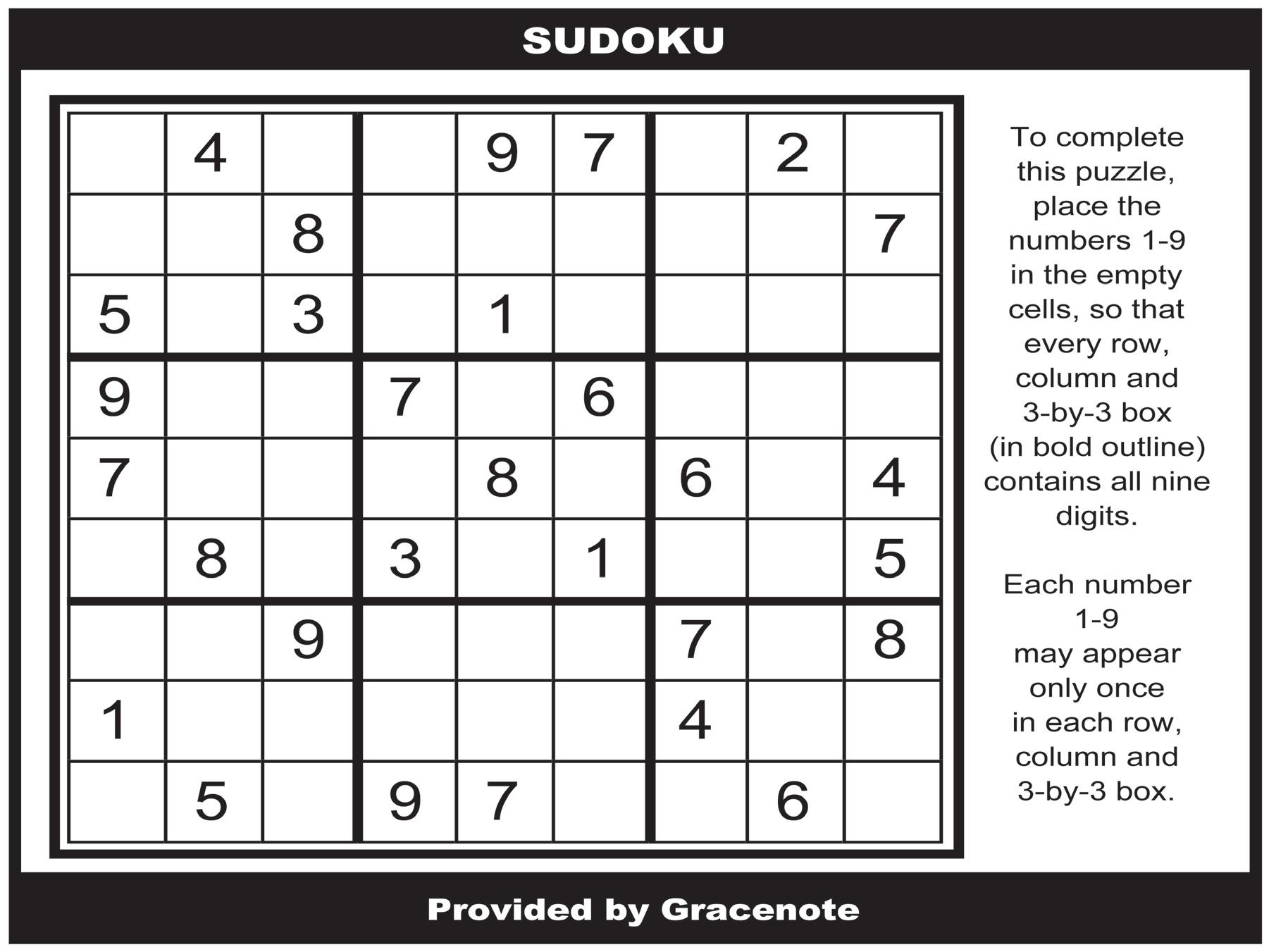 SUDOKU

|  | 4 |  |  | 9 | 7 |  | 2 |  |
|---|---|---|---|---|---|---|---|---|
|  |  | 8 |  |  |  |  |  | 7 |
| 5 |  | 3 |  | 1 |  |  |  |  |
| 9 |  |  | 7 |  | 6 |  |  |  |
| 7 |  |  |  | 8 |  | 6 |  | 4 |
|  | 8 |  | 3 |  | 1 |  |  | 5 |
|  |  | 9 |  |  |  | 7 |  | 8 |
| 1 |  |  |  |  |  | 4 |  |  |
|  | 5 |  | 9 | 7 |  |  | 6 |  |

To complete this puzzle, place the numbers 1-9 in the empty cells, so that every row, column and 3-by-3 box (in bold outline) contains all nine digits.

Each number 1-9 may appear only once in each row, column and 3-by-3 box.

Provided by Gracenote